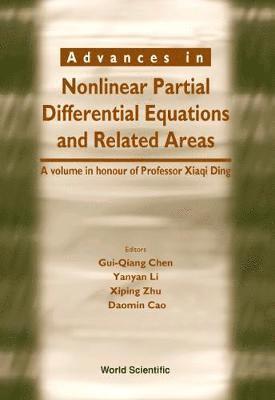 Advances in

Nonlinear Partial Differential Equations and Related Areas

A volume in honour of Professor Xiaqi Ding

Editors
Gui-Qiang Chen
Yanyan Li
Xiping Zhu
Daomin Cao

World Scientific